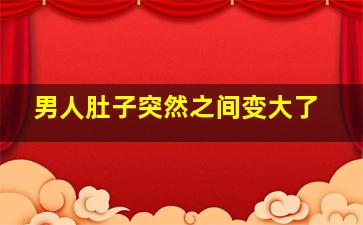 男人肚子突然之间变大了